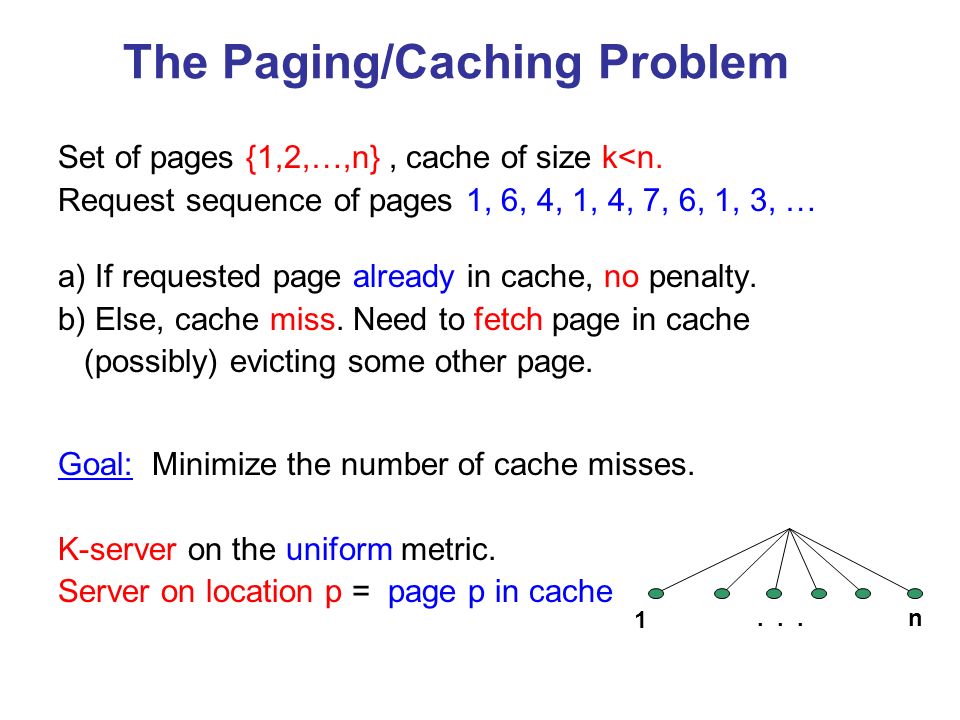 The Paging/Caching Problem

Set of pages {1,2,…,n} , cache of size k<n.
Request sequence of pages 1, 6, 4, 1, 4, 7, 6, 1, 3, …

a) If requested page already in cache, no penalty.
b) Else, cache miss. Need to fetch page in cache (possibly) evicting some other page.

Goal: Minimize the number of cache misses.

K-server on the uniform metric.
Server on location p = page p in cache

1 . . . n